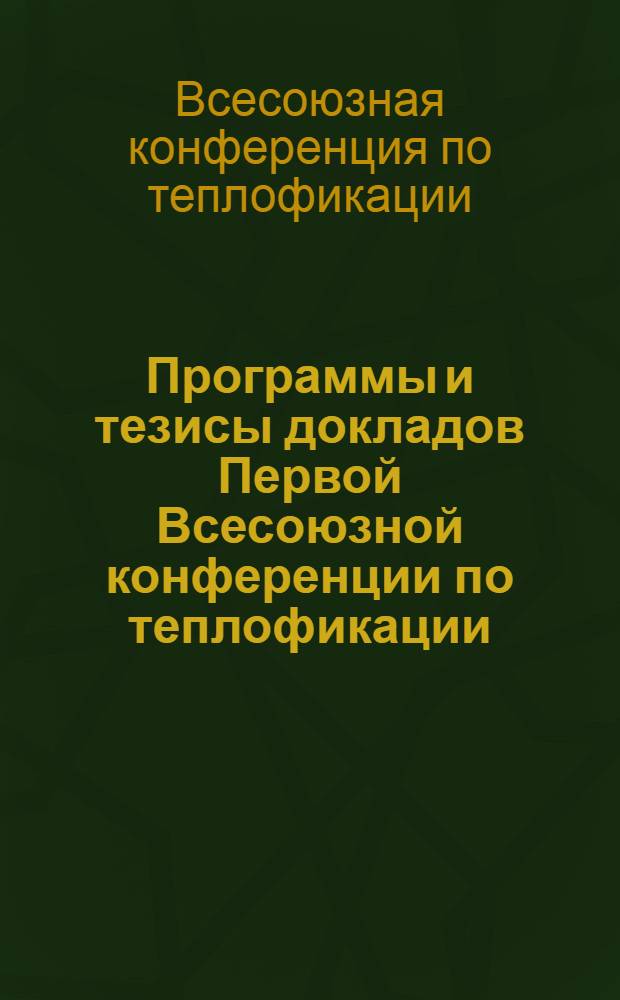 Всесоюзная конференция по теплофикации

Программы и тезисы докладов Первой Всесоюзной конференции по теплофикации